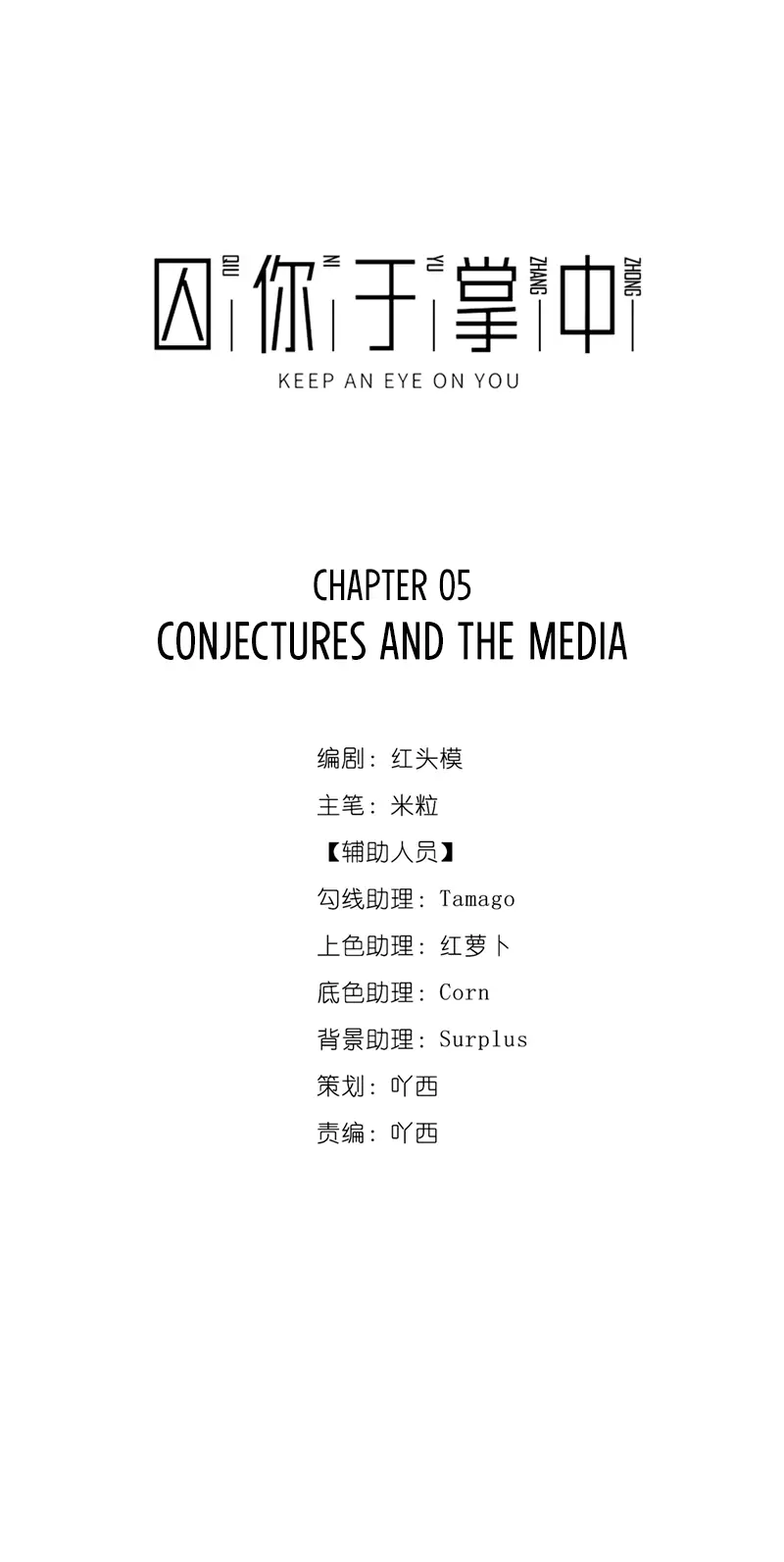 囚 QIU 你 NI 于 YU 掌 ZHANG 中 ZHONG
KEEP AN EYE ON YOU

CHAPTER 05
CONJECTURES AND THE MEDIA

编剧：红头模
主笔：米粒
【辅助人员】
勾线助理：Tamago
上色助理：红萝卜
底色助理：Corn
背景助理：Surplus
策划：吖西
责编：吖西